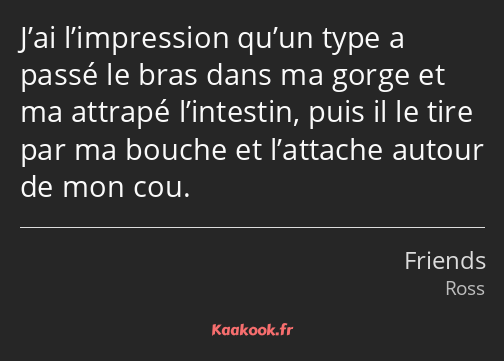 J’ai l’impression qu’un type a passé le bras dans ma gorge et ma attrapé l’intestin, puis il le tire par ma bouche et l’attache autour de mon cou.

Friends
Ross

Kaakook.fr